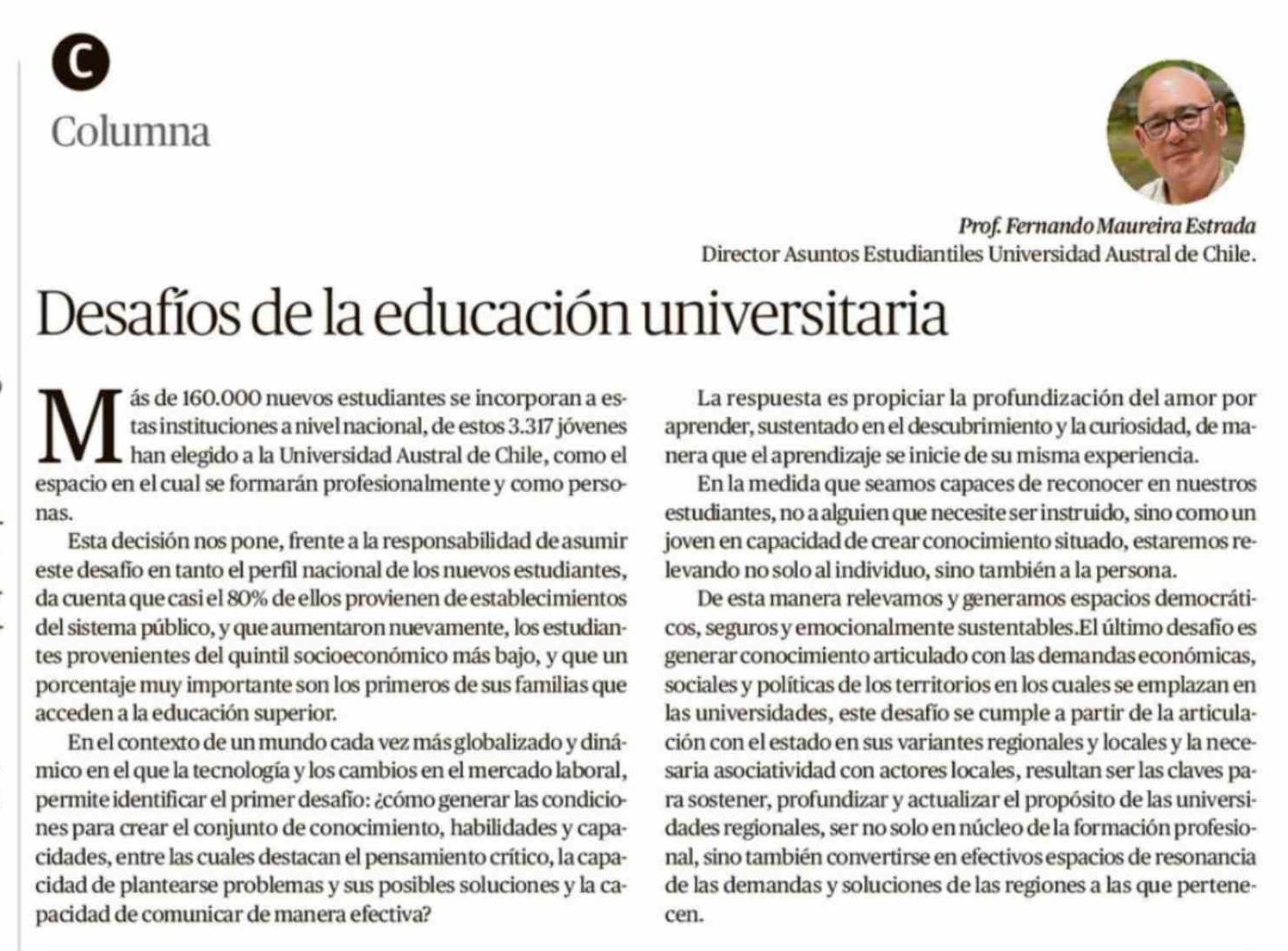 C

Columna

Prof. Fernando Maureira Estrada
Director Asuntos Estudiantiles Universidad Austral de Chile.

Desafíos de la educación universitaria

Más de 160.000 nuevos estudiantes se incorporan a estas instituciones a nivel nacional, de estos 3.317 jóvenes han elegido a la Universidad Austral de Chile, como el espacio en el cual se formarán profesionalmente y como personas.

Esta decisión nos pone, frente a la responsabilidad de asumir este desafío en tanto el perfil nacional de los nuevos estudiantes, da cuenta que casi el 80% de ellos provienen de establecimientos del sistema público, y que aumentaron nuevamente, los estudiantes provenientes del quintil socioeconómico más bajo, y que un porcentaje muy importante son los primeros de sus familias que acceden a la educación superior.

En el contexto de un mundo cada vez más globalizado y dinámico en el que la tecnología y los cambios en el mercado laboral, permite identificar el primer desafío: ¿cómo generar las condiciones para crear el conjunto de conocimiento, habilidades y capacidades, entre las cuales destacan el pensamiento crítico, la capacidad de plantearse problemas y sus posibles soluciones y la capacidad de comunicar de manera efectiva?

La respuesta es propiciar la profundización del amor por aprender, sustentado en el descubrimiento y la curiosidad, de manera que el aprendizaje se inicie de su misma experiencia.

En la medida que seamos capaces de reconocer en nuestros estudiantes, no a alguien que necesite ser instruido, sino como un joven en capacidad de crear conocimiento situado, estaremos relevando no solo al individuo, sino también a la persona.

De esta manera relevamos y generamos espacios democráticos, seguros y emocionalmente sustentables.El último desafío es generar conocimiento articulado con las demandas económicas, sociales y políticas de los territorios en los cuales se emplazan en las universidades, este desafío se cumple a partir de la articulación con el estado en sus variantes regionales y locales y la necesaria asociatividad con actores locales, resultan ser las claves para sostener, profundizar y actualizar el propósito de las universidades regionales, ser no solo en núcleo de la formación profesional, sino también convertirse en efectivos espacios de resonancia de las demandas y soluciones de las regiones a las que pertenecen.